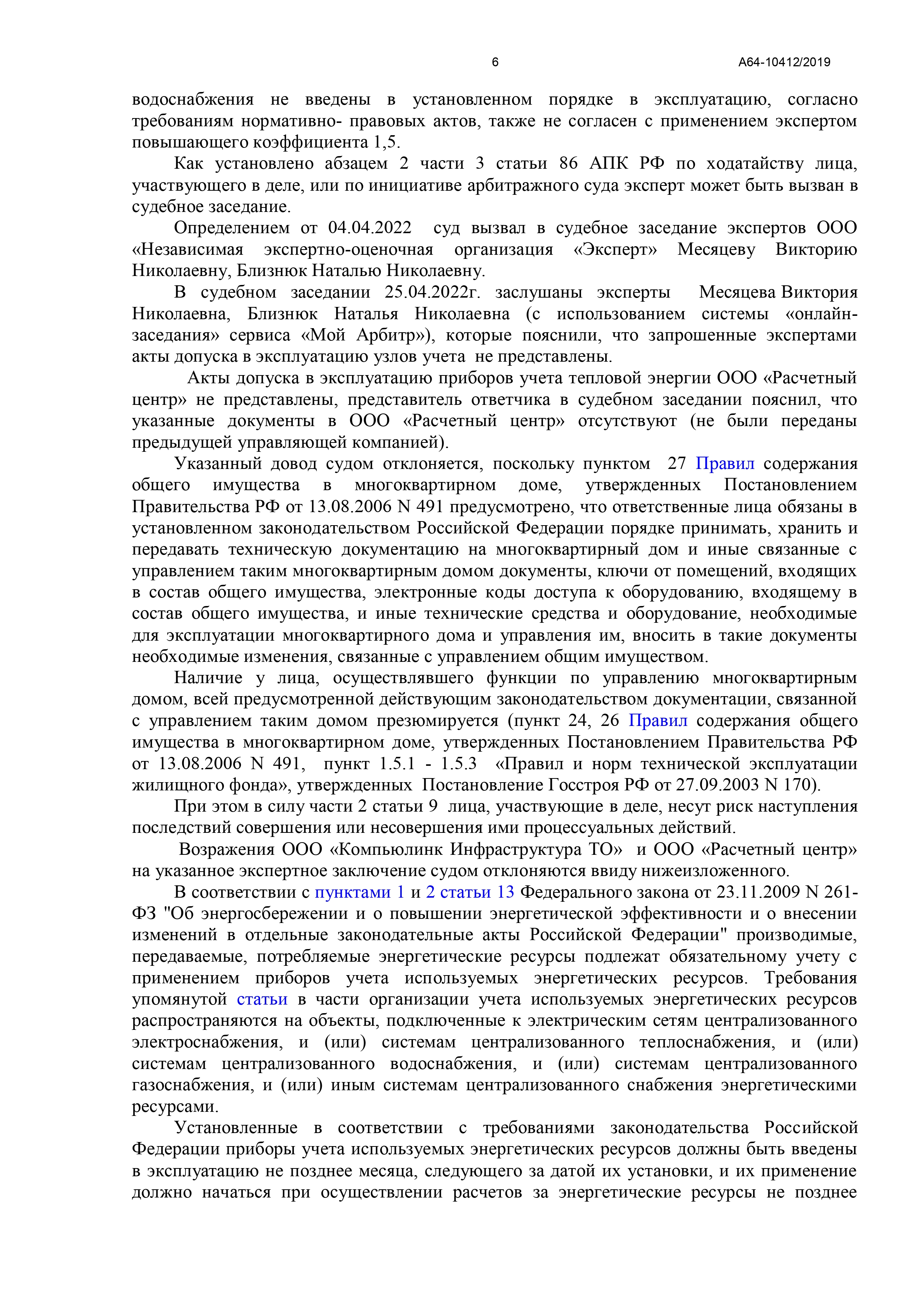 6 А64-10412/2019

водоснабжения не введены в установленном порядке в эксплуатацию, согласно требованиям нормативно- правовых актов, также не согласен с применением экспертом повышающего коэффициента 1,5.

Как установлено абзацем 2 части 3 статьи 86 АПК РФ по ходатайству лица, участвующего в деле, или по инициативе арбитражного суда эксперт может быть вызван в судебное заседание.

Определением от 04.04.2022 суд вызвал в судебное заседание экспертов ООО «Независимая экспертно-оценочная организация «Эксперт» Месяцеву Викторию Николаевну, Близнюк Наталью Николаевну.

В судебном заседании 25.04.2022г. заслушаны эксперты Месяцева Виктория Николаевна, Близнюк Наталья Николаевна (с использованием системы «онлайн-заседания» сервиса «Мой Арбитр»), которые пояснили, что запрошенные экспертами акты допуска в эксплуатацию узлов учета не представлены.

Акты допуска в эксплуатацию приборов учета тепловой энергии ООО «Расчетный центр» не представлены, представитель ответчика в судебном заседании пояснил, что указанные документы в ООО «Расчетный центр» отсутствуют (не были переданы предыдущей управляющей компанией).

Указанный довод судом отклоняется, поскольку пунктом 27 Правил содержания общего имущества в многоквартирном доме, утвержденных Постановлением Правительства РФ от 13.08.2006 N 491 предусмотрено, что ответственные лица обязаны в установленном законодательством Российской Федерации порядке принимать, хранить и передавать техническую документацию на многоквартирный дом и иные связанные с управлением таким многоквартирным домом документы, ключи от помещений, входящих в состав общего имущества, электронные коды доступа к оборудованию, входящему в состав общего имущества, и иные технические средства и оборудование, необходимые для эксплуатации многоквартирного дома и управления им, вносить в такие документы необходимые изменения, связанные с управлением общим имуществом.

Наличие у лица, осуществлявшего функции по управлению многоквартирным домом, всей предусмотренной действующим законодательством документации, связанной с управлением таким домом презюмируется (пункт 24, 26 Правил содержания общего имущества в многоквартирном доме, утвержденных Постановлением Правительства РФ от 13.08.2006 N 491, пункт 1.5.1 - 1.5.3 «Правил и норм технической эксплуатации жилищного фонда», утвержденных Постановление Госстроя РФ от 27.09.2003 N 170).

При этом в силу части 2 статьи 9 лица, участвующие в деле, несут риск наступления последствий совершения или несовершения ими процессуальных действий.

Возражения ООО «Компьюлинк Инфраструктура ТО» и ООО «Расчетный центр» на указанное экспертное заключение судом отклоняются ввиду нижеизложенного.

В соответствии с пунктами 1 и 2 статьи 13 Федерального закона от 23.11.2009 N 261-ФЗ "Об энергосбережении и о повышении энергетической эффективности и о внесении изменений в отдельные законодательные акты Российской Федерации" производимые, передаваемые, потребляемые энергетические ресурсы подлежат обязательному учету с применением приборов учета используемых энергетических ресурсов. Требования упомянутой статьи в части организации учета используемых энергетических ресурсов распространяются на объекты, подключенные к электрическим сетям централизованного электроснабжения, и (или) системам централизованного теплоснабжения, и (или) системам централизованного водоснабжения, и (или) системам централизованного газоснабжения, и (или) иным системам централизованного снабжения энергетическими ресурсами.

Установленные в соответствии с требованиями законодательства Российской Федерации приборы учета используемых энергетических ресурсов должны быть введены в эксплуатацию не позднее месяца, следующего за датой их установки, и их применение должно начаться при осуществлении расчетов за энергетические ресурсы не позднее